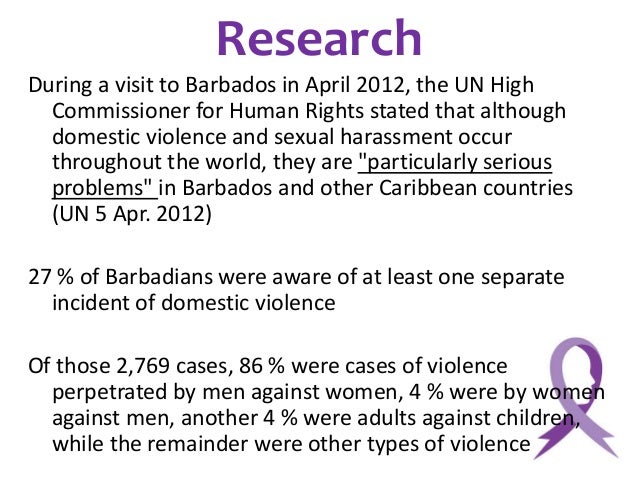 Research

During a visit to Barbados in April 2012, the UN High Commissioner for Human Rights stated that although domestic violence and sexual harassment occur throughout the world, they are "particularly serious problems" in Barbados and other Caribbean countries (UN 5 Apr. 2012)

27 % of Barbadians were aware of at least one separate incident of domestic violence

Of those 2,769 cases, 86 % were cases of violence perpetrated by men against women, 4 % were by women against men, another 4 % were adults against children, while the remainder were other types of violence